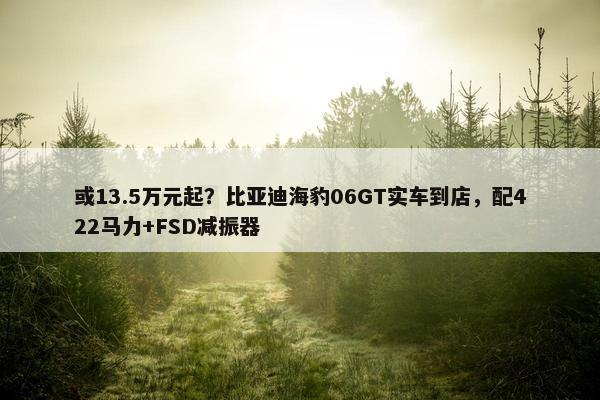 或13.5万元起？比亚迪海豹06GT实车到店，配422马力+FSD减振器